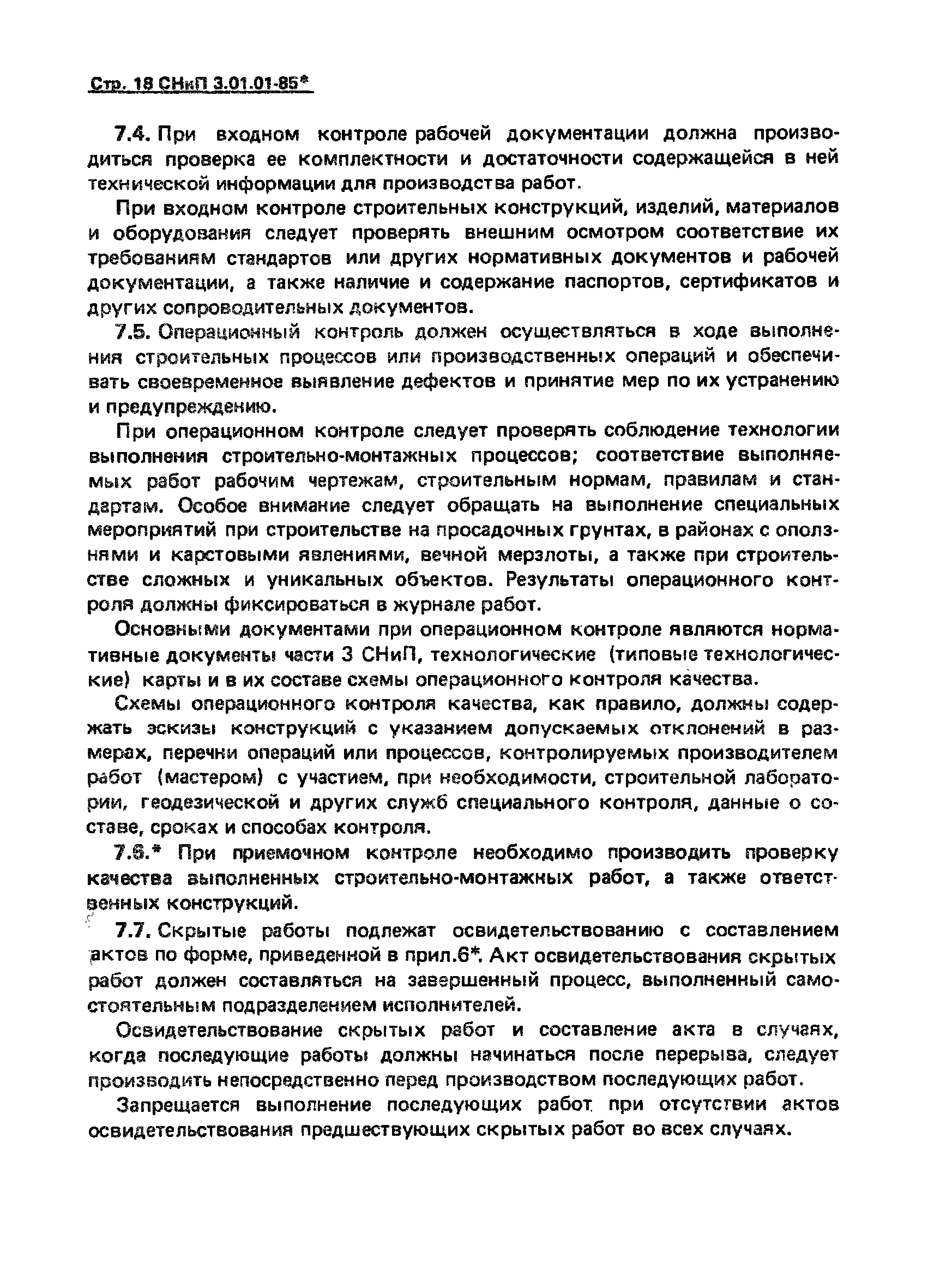 Стр. 18 СНиП 3.01.01-85*

7.4. При входном контроле рабочей документации должна производиться проверка ее комплектности и достаточности содержащейся в ней технической информации для производства работ.

При входном контроле строительных конструкций, изделий, материалов и оборудования следует проверять внешним осмотром соответствие их требованиям стандартов или других нормативных документов и рабочей документации, а также наличие и содержание паспортов, сертификатов и других сопроводительных документов.

7.5. Операционный контроль должен осуществляться в ходе выполнения строительных процессов или производственных операций и обеспечивать своевременное выявление дефектов и принятие мер по их устранению и предупреждению.

При операционном контроле следует проверять соблюдение технологии выполнения строительно-монтажных процессов; соответствие выполняемых работ рабочим чертежам, строительным нормам, правилам и стандартам. Особое внимание следует обращать на выполнение специальных мероприятий при строительстве на просадочных грунтах, в районах с оползнями и карстовыми явлениями, вечной мерзлоты, а также при строительстве сложных и уникальных объектов. Результаты операционного контроля должны фиксироваться в журнале работ.

Основными документами при операционном контроле являются нормативные документы части 3 СНиП, технологические (типовые технологические) карты и в их составе схемы операционного контроля качества.

Схемы операционного контроля качества, как правило, должны содержать эскизы конструкций с указанием допускаемых отклонений в размерах, перечни операций или процессов, контролируемых производителем работ (мастером) с участием, при необходимости, строительной лаборатории, геодезической и других служб специального контроля, данные о составе, сроках и способах контроля.

7.6.* При приемочном контроле необходимо производить проверку качества выполненных строительно-монтажных работ, а также ответственных конструкций.

7.7. Скрытые работы подлежат освидетельствованию с составлением актов по форме, приведенной в прил.6*. Акт освидетельствования скрытых работ должен составляться на завершенный процесс, выполненный самостоятельным подразделением исполнителей.

Освидетельствование скрытых работ и составление акта в случаях, когда последующие работы должны начинаться после перерыва, следует производить непосредственно перед производством последующих работ.

Запрещается выполнение последующих работ при отсутствии актов освидетельствования предшествующих скрытых работ во всех случаях.